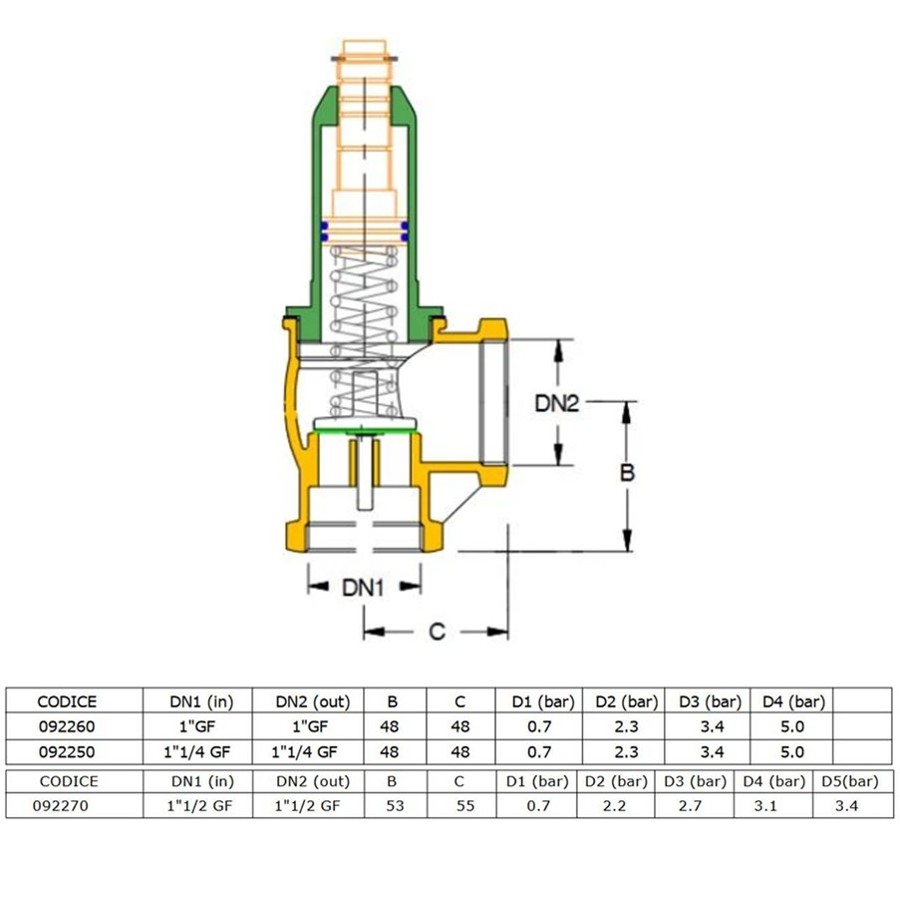 DN2

B

DN1

C

| CODICE | DN1 (in) | DN2 (out) | B | C | D1 (bar) | D2 (bar) | D3 (bar) | D4 (bar) | |
|---|---|---|---|---|---|---|---|---|---|
| 092260 | 1"GF | 1"GF | 48 | 48 | 0.7 | 2.3 | 3.4 | 5.0 | |
| 092250 | 1"1/4 GF | 1"1/4 GF | 48 | 48 | 0.7 | 2.3 | 3.4 | 5.0 | |

| CODICE | DN1 (in) | DN2 (out) | B | C | D1 (bar) | D2 (bar) | D3 (bar) | D4 (bar) | D5(bar) |
|---|---|---|---|---|---|---|---|---|---|
| 092270 | 1"1/2 GF | 1"1/2 GF | 53 | 55 | 0.7 | 2.2 | 2.7 | 3.1 | 3.4 |